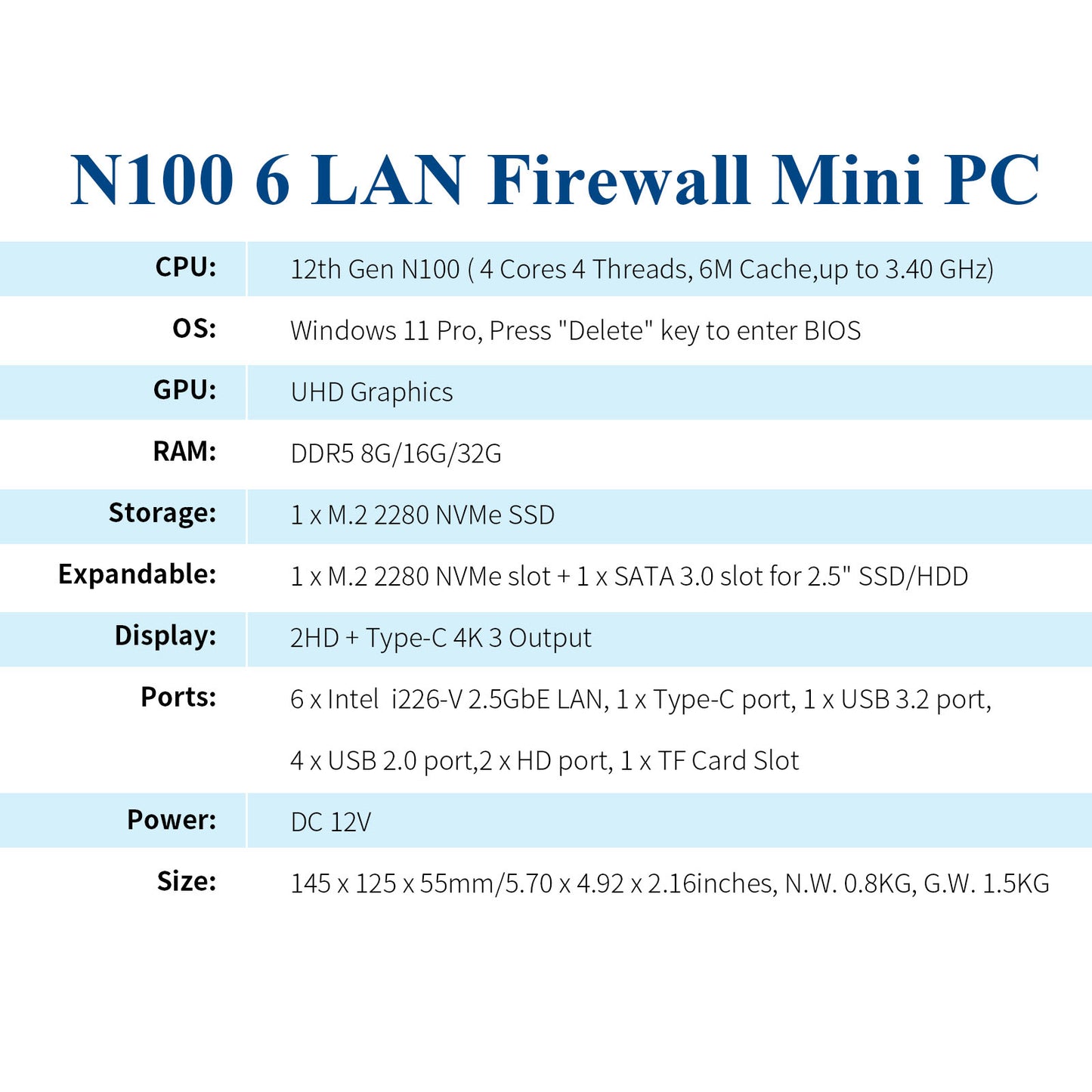 N100 6 LAN Firewall Mini PC

CPU: 12th Gen N100 ( 4 Cores 4 Threads, 6M Cache,up to 3.40 GHz)

OS: Windows 11 Pro, Press "Delete" key to enter BIOS

GPU: UHD Graphics

RAM: DDR5 8G/16G/32G

Storage: 1 x M.2 2280 NVMe SSD

Expandable: 1 x M.2 2280 NVMe slot + 1 x SATA 3.0 slot for 2.5" SSD/HDD

Display: 2HD + Type-C 4K 3 Output

Ports: 6 x Intel i226-V 2.5GbE LAN, 1 x Type-C port, 1 x USB 3.2 port, 4 x USB 2.0 port,2 x HD port, 1 x TF Card Slot

Power: DC 12V

Size: 145 x 125 x 55mm/5.70 x 4.92 x 2.16inches, N.W. 0.8KG, G.W. 1.5KG